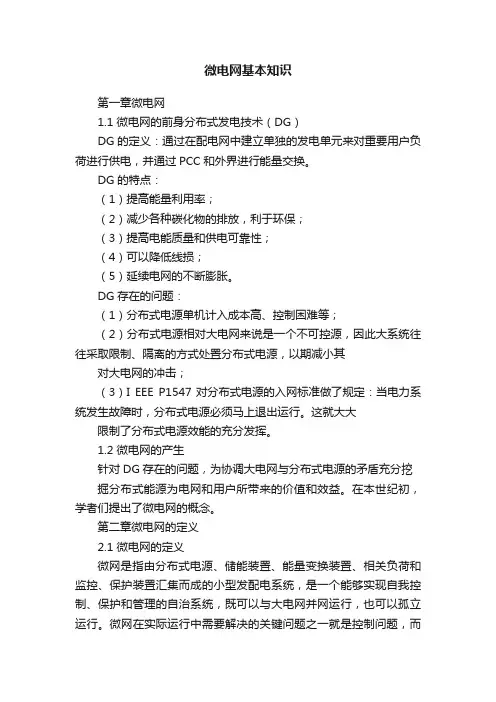 微电网基本知识

第一章微电网

1.1 微电网的前身分布式发电技术（DG）

DG 的定义：通过在配电网中建立单独的发电单元来对重要用户负荷进行供电，并通过 PCC 和外界进行能量交换。

DG 的特点：

（1）提高能量利用率；

（2）减少各种碳化物的排放，利于环保；

（3）提高电能质量和供电可靠性；

（4）可以降低线损；

（5）延续电网的不断膨胀。

DG 存在的问题：

（1）分布式电源单机计入成本高、控制困难等；

（2）分布式电源相对大电网来说是一个不可控源，因此大系统往往采取限制、隔离的方式处置分布式电源，以期减小其

对大电网的冲击；

（3）I EEE P1547 对分布式电源的入网标准做了规定：当电力系统发生故障时，分布式电源必须马上退出运行。这就大大

限制了分布式电源效能的充分发挥。

1.2 微电网的产生

针对 DG 存在的问题，为协调大电网与分布式电源的矛盾充分挖

掘分布式能源为电网和用户所带来的价值和效益。在本世纪初，学者们提出了微电网的概念。

第二章微电网的定义

2.1 微电网的定义

微网是指由分布式电源、储能装置、能量变换装置、相关负荷和监控、保护装置汇集而成的小型发配电系统，是一个能够实现自我控制、保护和管理的自治系统，既可以与大电网并网运行，也可以孤立运行。微网在实际运行中需要解决的关键问题之一就是控制问题，而